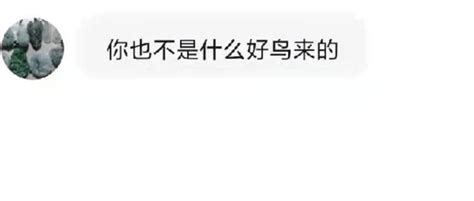 你也不是什么好鸟来的